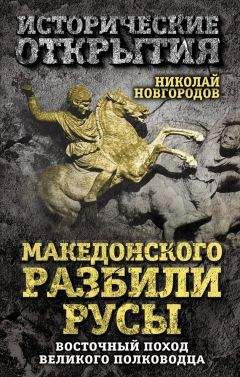 ИСТОРИЧЕСКИЕ ОТКРЫТИЯ

НИКОЛАЙ НОВГОРОДОВ

МАКЕДОНСКОГО РАЗБИЛИ РУСЫ

ВОСТОЧНЫЙ ПОХОД ВЕЛИКОГО ПОЛКОВОДЦА